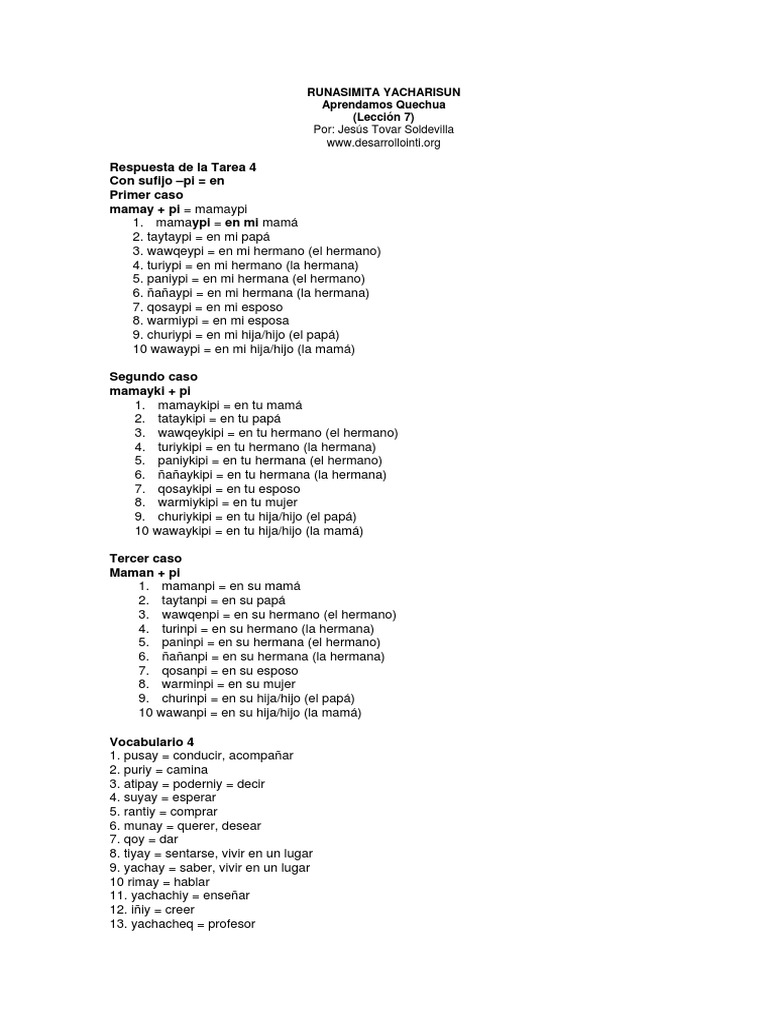 RUNASIMITA YACHARISUN
Aprendamos Quechua
(Lección 7)
Por: Jesús Tovar Soldevilla
www.desarrollointi.org

Respuesta de la Tarea 4
Con sufijo –pi = en
Primer caso
mamay + pi = mamaypi
1. mamaypi = en mi mamá
2. taytaypi = en mi papá
3. wawqeypi = en mi hermano (el hermano)
4. turiypi = en mi hermano (la hermana)
5. paniypi = en mi hermana (el hermano)
6. ñañaypi = en mi hermana (la hermana)
7. qosaypi = en mi esposo
8. warmiypi = en mi esposa
9. churiypi = en mi hija/hijo (el papá)
10 wawaypi = en mi hija/hijo (la mamá)

Segundo caso
mamayki + pi
1. mamaykipi = en tu mamá
2. tataykipi = en tu papá
3. wawqeykipi = en tu hermano (el hermano)
4. turiykipi = en tu hermano (la hermana)
5. paniykipi = en tu hermana (el hermano)
6. ñañaykipi = en tu hermana (la hermana)
7. qosaykipi = en tu esposo
8. warmiykipi = en tu mujer
9. churiykipi = en tu hija/hijo (el papá)
10 wawaykipi = en tu hija/hijo (la mamá)

Tercer caso
Maman + pi
1. mamanpi = en su mamá
2. taytanpi = en su papá
3. wawqenpi = en su hermano (el hermano)
4. turinpi = en su hermano (la hermana)
5. paninpi = en su hermana (el hermano)
6. ñañanpi = en su hermana (la hermana)
7. qosanpi = en su esposo
8. warminpi = en su mujer
9. churinpi = en su hija/hijo (el papá)
10 wawanpi = en su hija/hijo (la mamá)

Vocabulario 4
1. pusay = conducir, acompañar
2. puriy = camina
3. atipay = poderniy = decir
4. suyay = esperar
5. rantiy = comprar
6. munay = querer, desear
7. qoy = dar
8. tiyay = sentarse, vivir en un lugar
9. yachay = saber, vivir en un lugar
10 rimay = hablar
11. yachachiy = enseñar
12. iñiy = creer
13. yachacheq = profesor